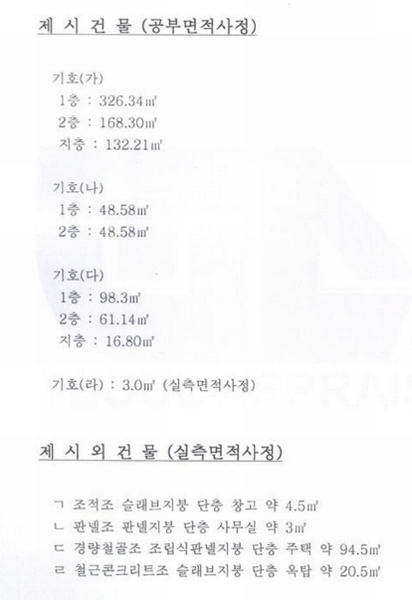 제 시 건 물 (공부면적사정)

기호(가)
1층 : 326.34㎡
2층 : 168.30㎡
지층 : 132.21㎡

기호(나)
1층 : 48.58㎡
2층 : 48.58㎡

기호(다)
1층 : 98.3㎡
2층 : 61.14㎡
지층 : 16.80㎡

기호(라) : 3.0㎡ (실측면적사정)

제 시 외 건 물 (실측면적사정)

ㄱ 조적조 슬래브지붕 단층 창고 약 4.5㎡
ㄴ 판넬조 판넬지붕 단층 사무실 약 3㎡
ㄷ 경량철골조 조립식판넬지붕 단층 주택 약 94.5㎡
ㄹ 철근콘크리트조 슬래브지붕 단층 옥탑 약 20.5㎡